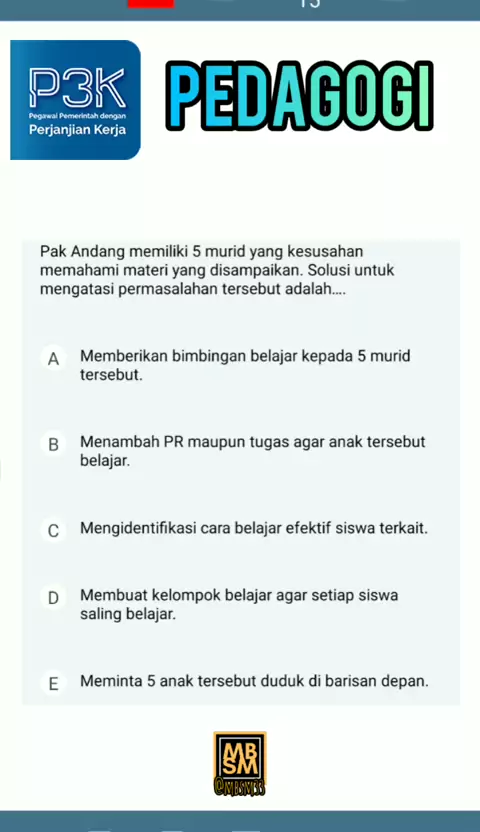 P3K
Pegawai Pemerintah dengan
Perjanjian Kerja

PEDAGOGI

Pak Andang memiliki 5 murid yang kesusahan memahami materi yang disampaikan. Solusi untuk mengatasi permasalahan tersebut adalah....

A Memberikan bimbingan belajar kepada 5 murid tersebut.

B Menambah PR maupun tugas agar anak tersebut belajar.

C Mengidentifikasi cara belajar efektif siswa terkait.

D Membuat kelompok belajar agar setiap siswa saling belajar.

E Meminta 5 anak tersebut duduk di barisan depan.

MB
SM
@MBSM33